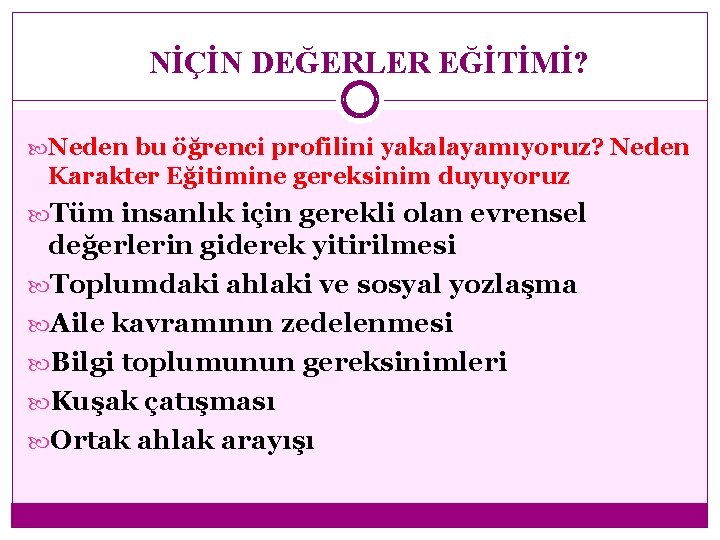 NİÇİN DEĞERLER EĞİTİMİ?

Neden bu öğrenci profilini yakalayamıyoruz? Neden Karakter Eğitimine gereksinim duyuyoruz

Tüm insanlık için gerekli olan evrensel değerlerin giderek yitirilmesi

Toplumdaki ahlaki ve sosyal yozlaşma

Aile kavramının zedelenmesi

Bilgi toplumunun gereksinimleri

Kuşak çatışması

Ortak ahlak arayışı